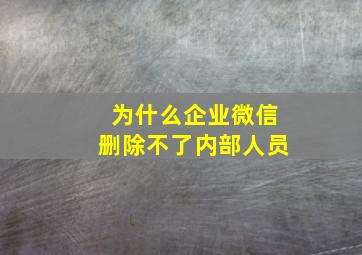 为什么企业微信
删除不了内部人员